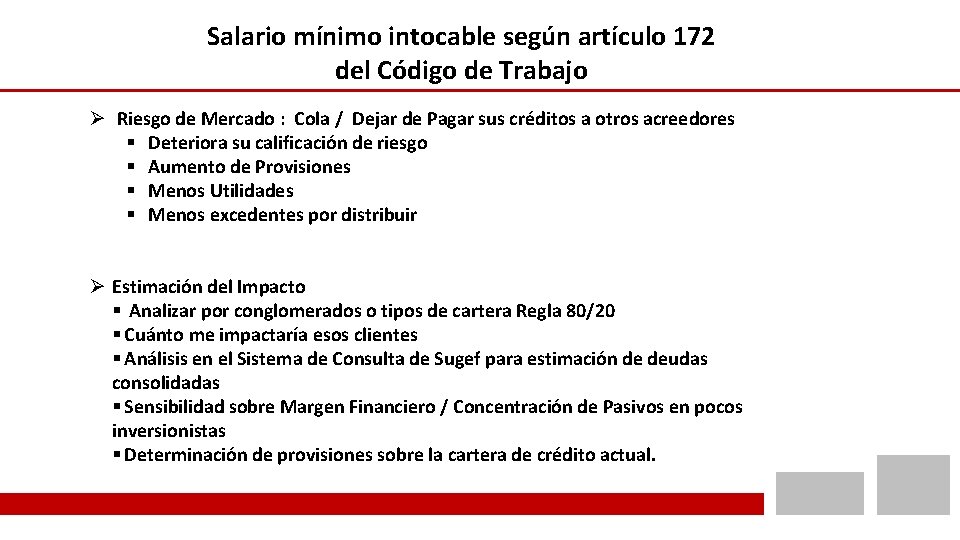 Salario mínimo intocable según artículo 172 del Código de Trabajo

➢ Riesgo de Mercado : Cola / Dejar de Pagar sus créditos a otros acreedores
▪ Deteriora su calificación de riesgo
▪ Aumento de Provisiones
▪ Menos Utilidades
▪ Menos excedentes por distribuir

➢ Estimación del Impacto
▪ Analizar por conglomerados o tipos de cartera Regla 80/20
▪ Cuánto me impactaría esos clientes
▪ Análisis en el Sistema de Consulta de Sugef para estimación de deudas consolidadas
▪ Sensibilidad sobre Margen Financiero / Concentración de Pasivos en pocos inversionistas
▪ Determinación de provisiones sobre la cartera de crédito actual.